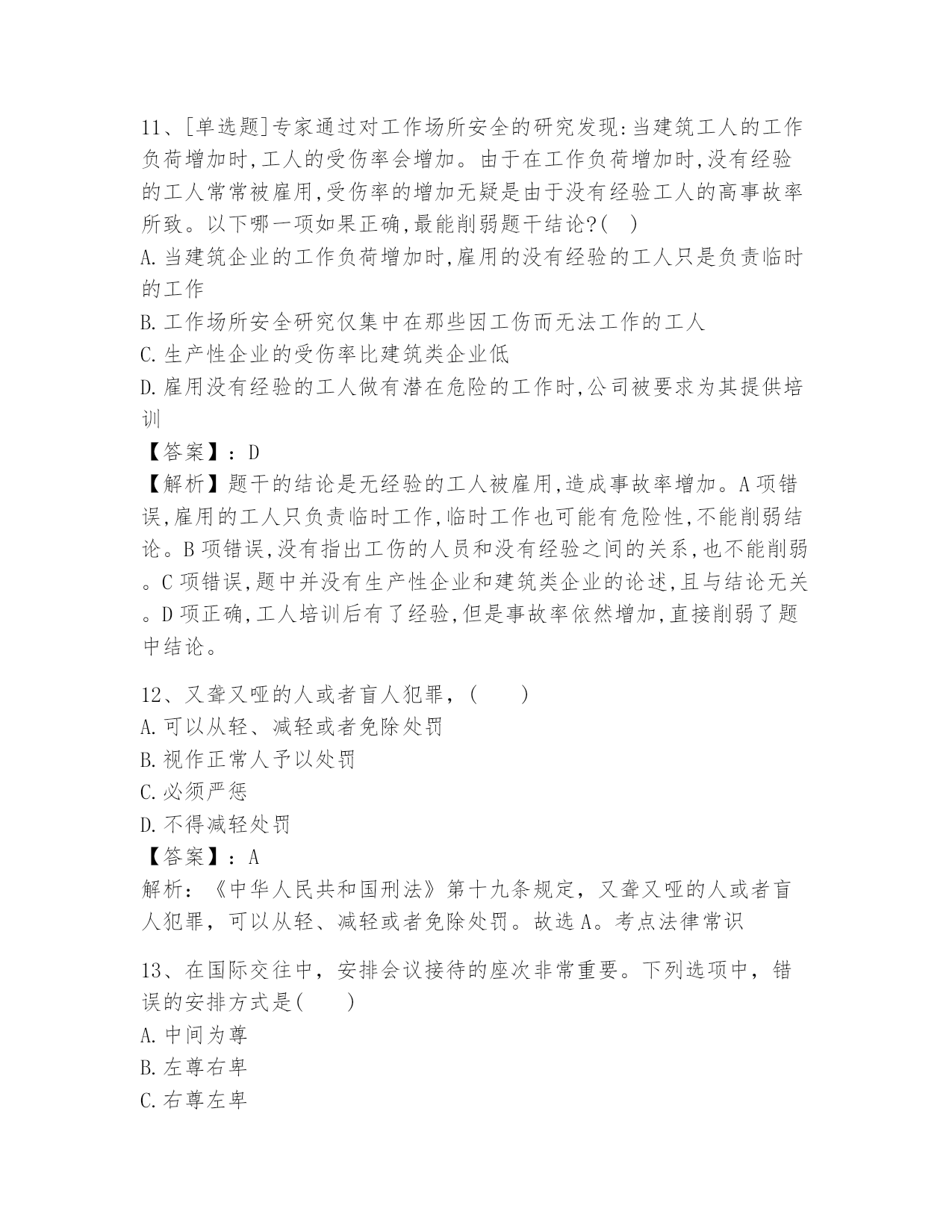 11、[单选题]专家通过对工作场所安全的研究发现:当建筑工人的工作负荷增加时,工人的受伤率会增加。由于在工作负荷增加时,没有经验的工人常常被雇用,受伤率的增加无疑是由于没有经验工人的高事故率所致。以下哪一项如果正确,最能削弱题干结论?( )
A.当建筑企业的工作负荷增加时,雇用的没有经验的工人只是负责临时的工作
B.工作场所安全研究仅集中在那些因工伤而无法工作的工人
C.生产性企业的受伤率比建筑类企业低
D.雇用没有经验的工人做有潜在危险的工作时,公司被要求为其提供培训
【答案】：D
【解析】题干的结论是无经验的工人被雇用,造成事故率增加。A项错误,雇用的工人只负责临时工作,临时工作也可能有危险性,不能削弱结论。B项错误,没有指出工伤的人员和没有经验之间的关系,也不能削弱。C项错误,题中并没有生产性企业和建筑类企业的论述,且与结论无关。D项正确,工人培训后有了经验,但是事故率依然增加,直接削弱了题中结论。

12、又聋又哑的人或者盲人犯罪，（　　）
A.可以从轻、减轻或者免除处罚
B.视作正常人予以处罚
C.必须严惩
D.不得减轻处罚
【答案】：A
解析：《中华人民共和国刑法》第十九条规定，又聋又哑的人或者盲人犯罪，可以从轻、减轻或者免除处罚。故选A。考点法律常识

13、在国际交往中，安排会议接待的座次非常重要。下列选项中，错误的安排方式是(　　)
A.中间为尊
B.左尊右卑
C.右尊左卑